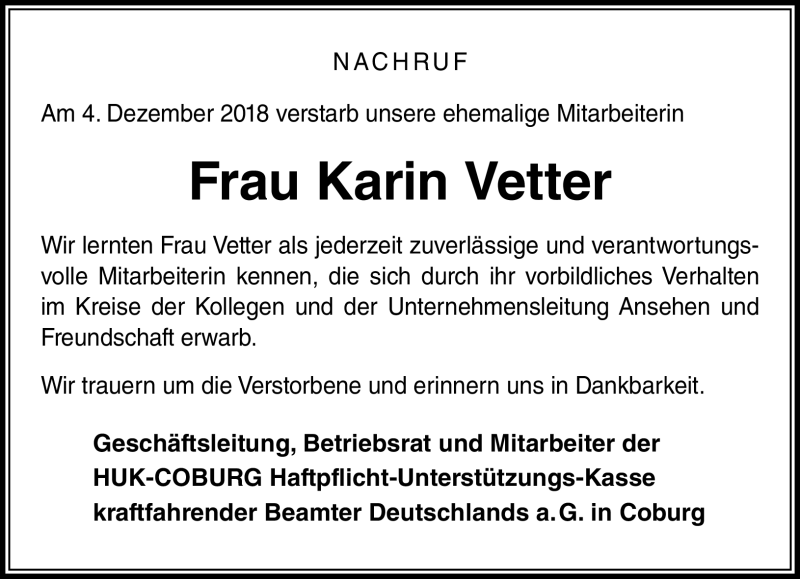 NACHRUF

Am 4. Dezember 2018 verstarb unsere ehemalige Mitarbeiterin

Frau Karin Vetter

Wir lernten Frau Vetter als jederzeit zuverlässige und verantwortungsvolle Mitarbeiterin kennen, die sich durch ihr vorbildliches Verhalten im Kreise der Kollegen und der Unternehmensleitung Ansehen und Freundschaft erwarb.

Wir trauern um die Verstorbene und erinnern uns in Dankbarkeit.

Geschäftsleitung, Betriebsrat und Mitarbeiter der
HUK-COBURG Haftpflicht-Unterstützungs-Kasse
kraftfahrender Beamter Deutschlands a.G. in Coburg